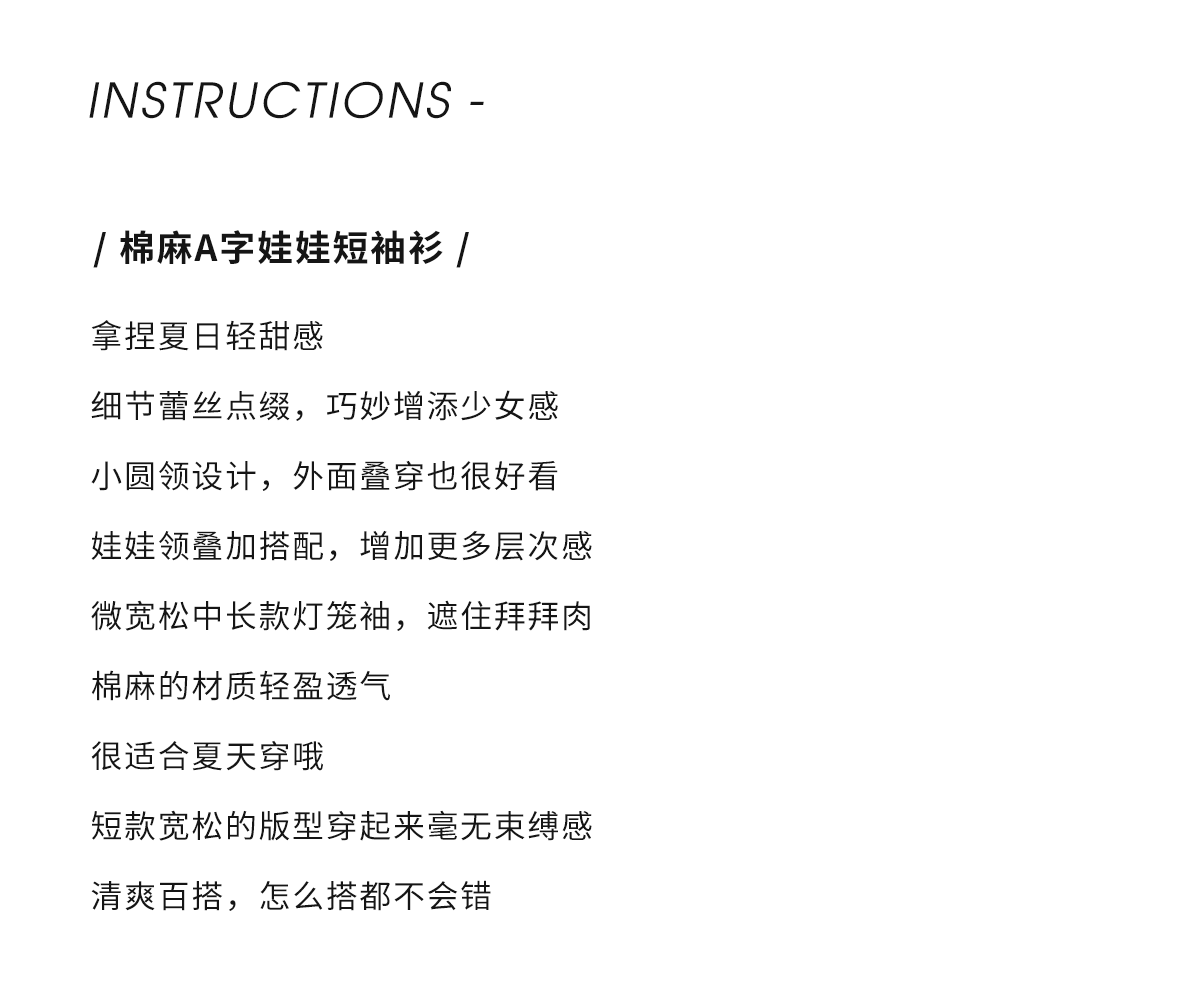 INSTRUCTIONS -

/ 棉麻A字娃娃短袖衫 /

拿捏夏日轻甜感

细节蕾丝点缀，巧妙增添少女感

小圆领设计，外面叠穿也很好看

娃娃领叠加搭配，增加更多层次感

微宽松中长款灯笼袖，遮住拜拜肉

棉麻的材质轻盈透气

很适合夏天穿哦

短款宽松的版型穿起来毫无束缚感

清爽百搭，怎么搭都不会错